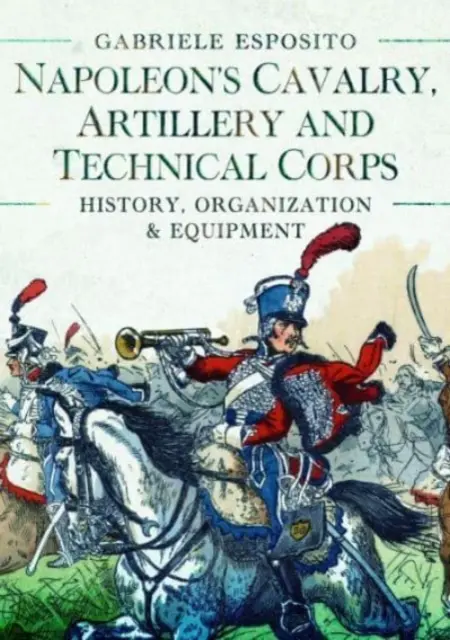 GABRIELE ESPOSITO

NAPOLEON'S CAVALRY, ARTILLERY AND TECHNICAL CORPS

HISTORY, ORGANIZATION & EQUIPMENT